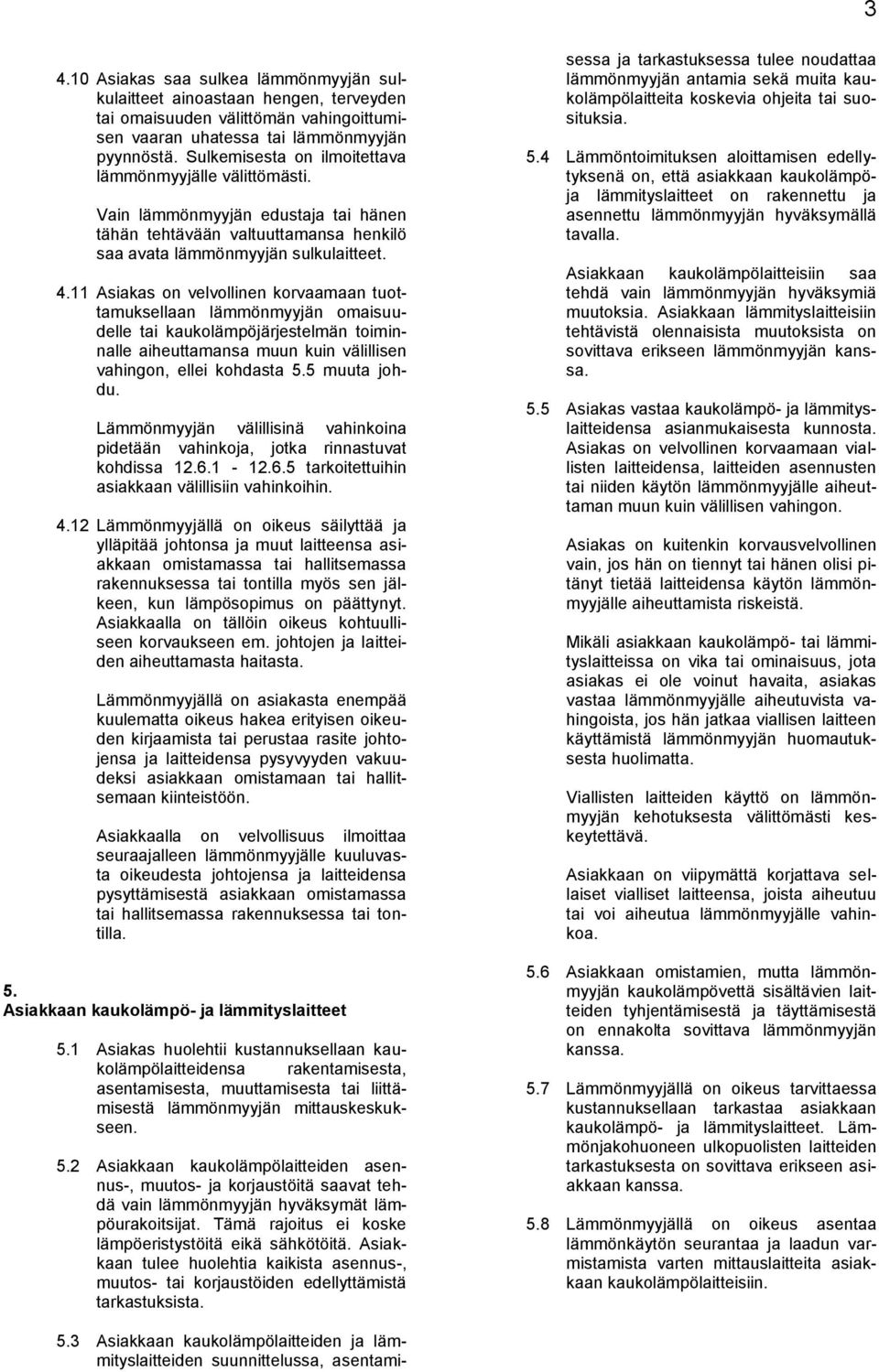 3

4.10 Asiakas saa sulkea lämmönmyyjän sulkulaitteet ainoastaan hengen, terveyden tai omaisuuden välittömän vahingoittumisen vaaran uhatessa tai lämmönmyyjän pyynnöstä. Sulkemisesta on ilmoitettava lämmönmyyjälle välittömästi.

Vain lämmönmyyjän edustaja tai hänen tähän tehtävään valtuuttamansa henkilö saa avata lämmönmyyjän sulkulaitteet.

4.11 Asiakas on velvollinen korvaamaan tuottamuksellaan lämmönmyyjän omaisuudelle tai kaukolämpöjärjestelmän toiminnalle aiheuttamansa muun kuin välillisen vahingon, ellei kohdasta 5.5 muuta johdu.

Lämmönmyyjän välillisinä vahinkoina pidetään vahinkoja, jotka rinnastuvat kohdissa 12.6.1 - 12.6.5 tarkoitettuihin asiakkaan välillisiin vahinkoihin.

4.12 Lämmönmyyjällä on oikeus säilyttää ja ylläpitää johtonsa ja muut laitteensa asiakkaan omistamassa tai hallitsemassa rakennuksessa tai tontilla myös sen jälkeen, kun lämpösopimus on päättynyt. Asiakkaalla on tällöin oikeus kohtuulliseen korvaukseen em. johtojen ja laitteiden aiheuttamasta haitasta.

Lämmönmyyjällä on asiakasta enempää kuulematta oikeus hakea erityisen oikeuden kirjaamista tai perustaa rasite johtojensa ja laitteidensa pysyvyyden vakuudeksi asiakkaan omistamaan tai hallitsemaan kiinteistöön.

Asiakkaalla on velvollisuus ilmoittaa seuraajalleen lämmönmyyjälle kuuluvasta oikeudesta johtojensa ja laitteidensa pysyttämisestä asiakkaan omistamassa tai hallitsemassa rakennuksessa tai tontilla.

5.
Asiakkaan kaukolämpö- ja lämmityslaitteet

5.1 Asiakas huolehtii kustannuksellaan kaukolämpölaitteidensa rakentamisesta, asentamisesta, muuttamisesta tai liittämisestä lämmönmyyjän mittauskeskukseen.

5.2 Asiakkaan kaukolämpölaitteiden asennus-, muutos- ja korjaustöitä saavat tehdä vain lämmönmyyjän hyväksymät lämpöurakoitsijat. Tämä rajoitus ei koske lämpöeristystöitä eikä sähkötöitä. Asiakkaan tulee huolehtia kaikista asennus-, muutos- tai korjaustöiden edellyttämistä tarkastuksista.

5.3 Asiakkaan kaukolämpölaitteiden ja lämmityslaitteiden suunnittelussa, asentamisessa ja tarkastuksessa tulee noudattaa lämmönmyyjän antamia sekä muita kaukolämpölaitteita koskevia ohjeita tai suosituksia.

5.4 Lämmöntoimituksen aloittamisen edellytyksenä on, että asiakkaan kaukolämpö- ja lämmityslaitteet on rakennettu ja asennettu lämmönmyyjän hyväksymällä tavalla.

Asiakkaan kaukolämpölaitteisiin saa tehdä vain lämmönmyyjän hyväksymiä muutoksia. Asiakkaan lämmityslaitteisiin tehtävistä olennaisista muutoksista on sovittava erikseen lämmönmyyjän kanssa.

5.5 Asiakas vastaa kaukolämpö- ja lämmityslaitteidensa asianmukaisesta kunnosta. Asiakas on velvollinen korvaamaan viallisten laitteidensa, laitteiden asennusten tai niiden käytön lämmönmyyjälle aiheuttaman muun kuin välillisen vahingon.

Asiakas on kuitenkin korvausvelvollinen vain, jos hän on tiennyt tai hänen olisi pitänyt tietää laitteidensa käytön lämmönmyyjälle aiheuttamista riskeistä.

Mikäli asiakkaan kaukolämpö- tai lämmityslaitteissa on vika tai ominaisuus, jota asiakas ei ole voinut havaita, asiakas vastaa lämmönmyyjälle aiheutuvista vahingoista, jos hän jatkaa viallisen laitteen käyttämistä lämmönmyyjän huomautuksesta huolimatta.

Viallisten laitteiden käyttö on lämmönmyyjän kehotuksesta välittömästi keskeytettävä.

Asiakkaan on viipymättä korjattava sellaiset vialliset laitteensa, joista aiheutuu tai voi aiheutua lämmönmyyjälle vahinkoa.

5.6 Asiakkaan omistamien, mutta lämmönmyyjän kaukolämpövettä sisältävien laitteiden tyhjentämisestä ja täyttämisestä on ennakolta sovittava lämmönmyyjän kanssa.

5.7 Lämmönmyyjällä on oikeus tarvittaessa kustannuksellaan tarkastaa asiakkaan kaukolämpö- ja lämmityslaitteet. Lämmönjakohuoneen ulkopuolisten laitteiden tarkastuksesta on sovittava erikseen asiakkaan kanssa.

5.8 Lämmönmyyjällä on oikeus asentaa lämmönkäytön seurantaa ja laadun varmistamista varten mittauslaitteita asiakkaan kaukolämpölaitteisiin.